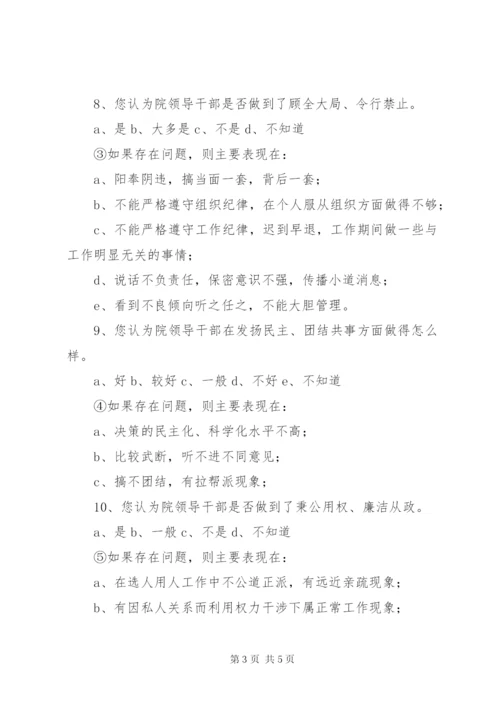 8、您认为院领导干部是否做到了顾全大局、令行禁止。

a、是 b、大多是 c、不是 d、不知道

③如果存在问题，则主要表现在：

a、阳奉阴违，搞当面一套，背后一套；

b、不能严格遵守组织纪律，在个人服从组织方面做得不够；

c、不能严格遵守工作纪律，迟到早退，工作期间做一些与工作明显无关的事情；

d、说话不负责任，保密意识不强，传播小道消息；

e、看到不良倾向听之任之，不能大胆管理。

9、您认为院领导干部在发扬民主、团结共事方面做得怎么样。

a、好 b、较好 c、一般 d、不好 e、不知道

④如果存在问题，则主要表现在：

a、决策的民主化、科学化水平不高；

b、比较武断，听不进不同意见；

c、搞不团结，有拉帮派现象；

10、您认为院领导干部是否做到了秉公用权、廉洁从政。

a、是 b、一般 c、不是 d、不知道

⑤如果存在问题，则主要表现在：

a、在选人用人工作中不公道正派，有远近亲疏现象；

b、有因私人关系而利用权力干涉下属正常工作现象；

第 3 页 共 5 页